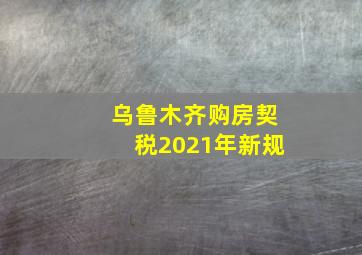 乌鲁木齐购房契税2021年新规